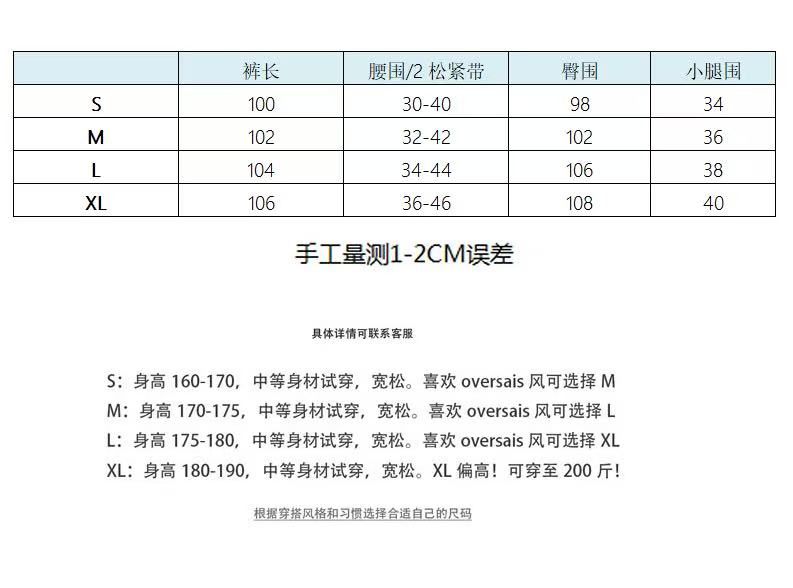 | | 裤长 | 腰围/2 松紧带 | 臀围 | 小腿围 |
|---|---|---|---|---|
| S | 100 | 30-40 | 98 | 34 |
| M | 102 | 32-42 | 102 | 36 |
| L | 104 | 34-44 | 106 | 38 |
| XL | 106 | 36-46 | 108 | 40 |

手工量测1-2CM误差

具体详情可联系客服

S：身高 160-170，中等身材试穿，宽松。喜欢 oversais 风可选择 M
M：身高 170-175，中等身材试穿，宽松。喜欢 oversais 风可选择 L
L：身高 175-180，中等身材试穿，宽松。喜欢 oversais 风可选择 XL
XL：身高 180-190，中等身材试穿，宽松。XL 偏高！可穿至 200 斤！

根据穿搭风格和习惯选择合适自己的尺码